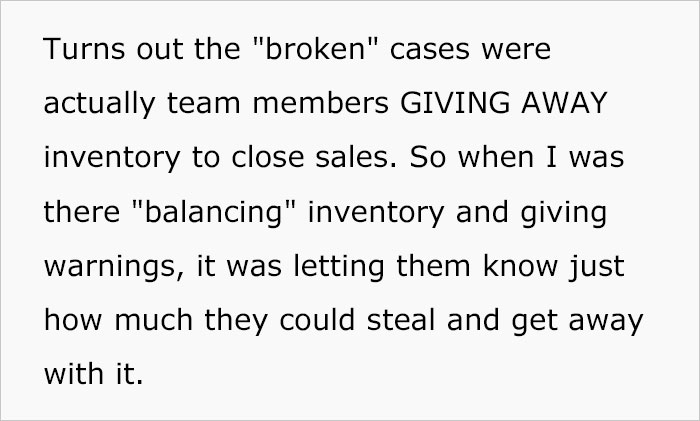 Turns out the "broken" cases were actually team members GIVING AWAY inventory to close sales. So when I was there "balancing" inventory and giving warnings, it was letting them know just how much they could steal and get away with it.